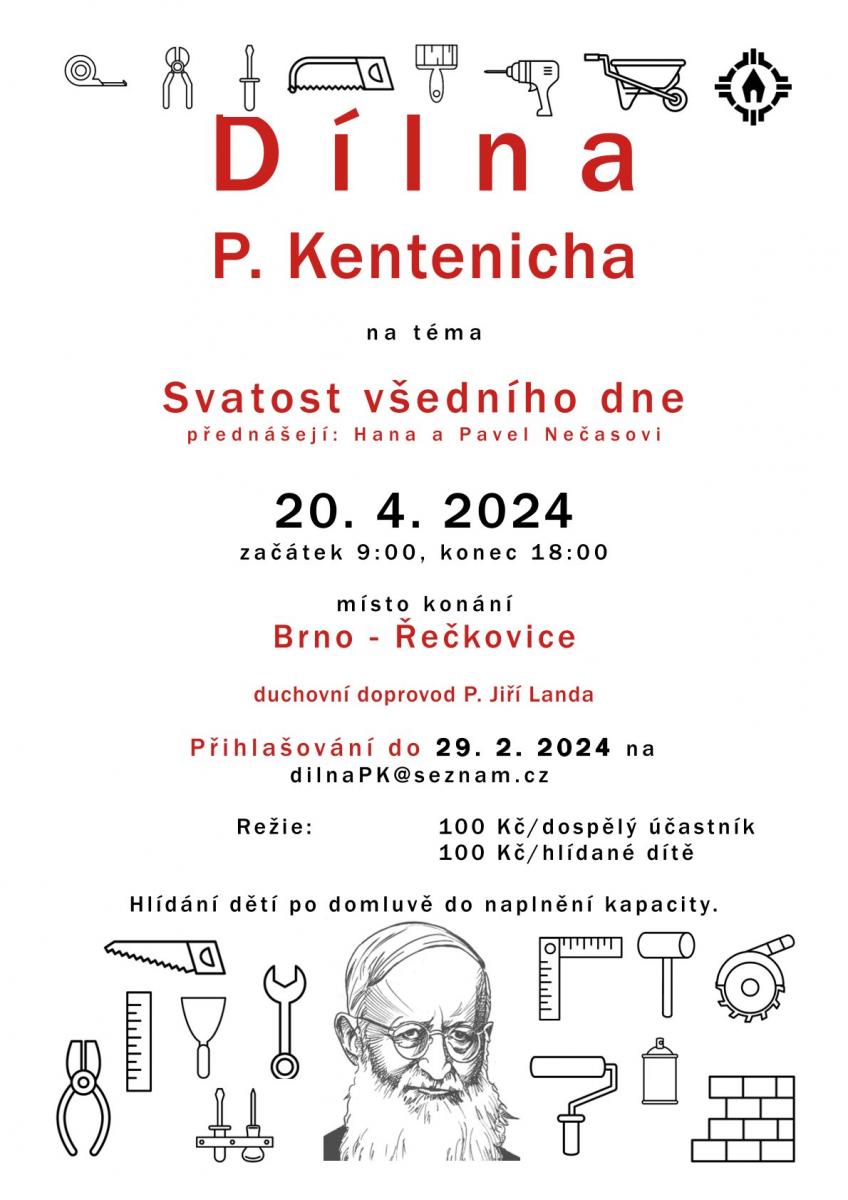 Dílna

P. Kentenicha

na téma

Svatost všedního dne
přednášejí: Hana a Pavel Nečasovi

20. 4. 2024
začátek 9:00, konec 18:00

místo konání
Brno - Řečkovice

duchovní doprovod P. Jiří Landa

Přihlašování do 29. 2. 2024 na
dilnaPK@seznam.cz

Režie: 100 Kč/dospělý účastník
100 Kč/hlídané dítě

Hlídání dětí po domluvě do naplnění kapacity.